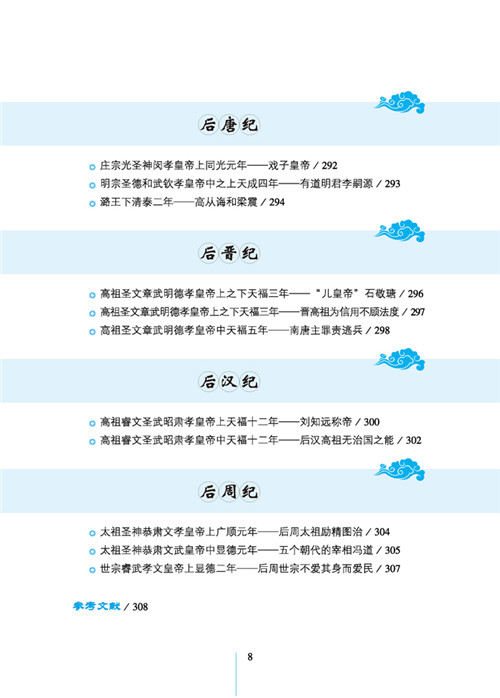 后唐纪

庄宗光圣神闵孝皇帝上同光元年——戏子皇帝 / 292
明宗圣德和武钦孝皇帝中之上天成四年——有道明君李嗣源 / 293
潞王下清泰二年——高从诲和梁震 / 294

后晋纪

高祖圣文章武明德孝皇帝上之下天福三年——“儿皇帝”石敬瑭 / 296
高祖圣文章武明德孝皇帝上之下天福三年——晋高祖为信用不顾法度 / 297
高祖圣文章武明德孝皇帝中天福五年——南唐主罪责逃兵 / 298

后汉纪

高祖睿文圣武昭肃孝皇帝上天福十二年——刘知远称帝 / 300
高祖睿文圣武昭肃孝皇帝中天福十二年——后汉高祖无治国之能 / 302

后周纪

太祖圣神恭肃文孝皇帝上广顺元年——后周太祖励精图治 / 304
太祖圣神恭肃文武皇帝中显德元年——五个朝代的宰相冯道 / 305
世宗睿武孝文皇帝上显德二年——后周世宗不爱其身而爱民 / 307

参考文献 / 308

8